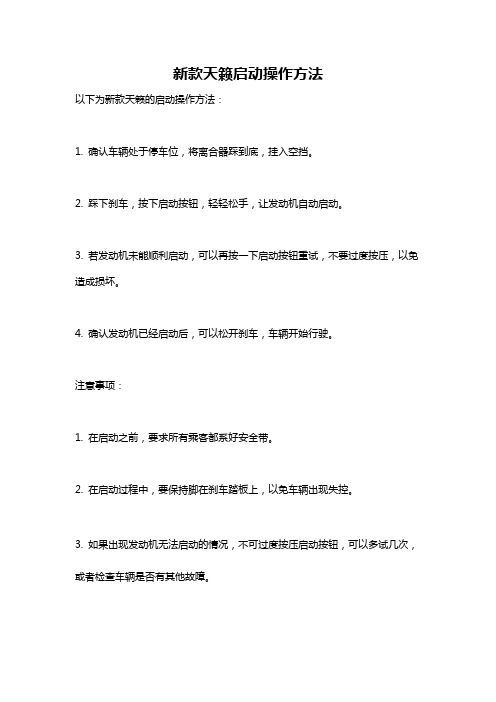 新款天籁启动操作方法

以下为新款天籁的启动操作方法：

1. 确认车辆处于停车位，将离合器踩到底，挂入空挡。

2. 踩下刹车，按下启动按钮，轻轻松手，让发动机自动启动。

3. 若发动机未能顺利启动，可以再按一下启动按钮重试，不要过度按压，以免造成损坏。

4. 确认发动机已经启动后，可以松开刹车，车辆开始行驶。

注意事项：

1. 在启动之前，要求所有乘客都系好安全带。

2. 在启动过程中，要保持脚在刹车踏板上，以免车辆出现失控。

3. 如果出现发动机无法启动的情况，不可过度按压启动按钮，可以多试几次，或者检查车辆是否有其他故障。